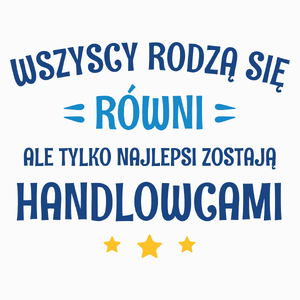 WSZYSCY RODZĄ SIĘ
RÓWNI
ALE TYLKO NAJLEPSI ZOSTAJĄ
HANDLOWCAMI